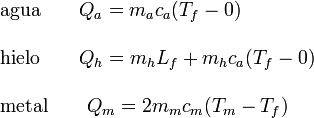 agua $Q_a = m_a c_a (T_f - 0)$

hielo $Q_h = m_h L_f + m_h c_a (T_f - 0)$

metal $Q_m = 2 m_m c_m (T_m - T_f)$